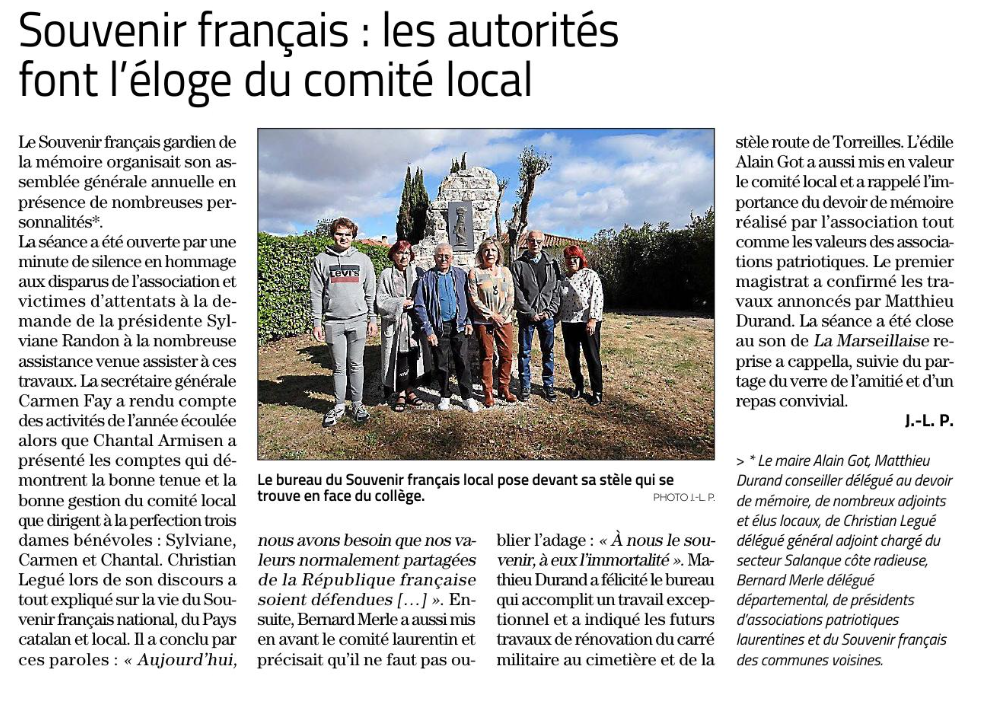 Souvenir français : les autorités font l'éloge du comité local

Le Souvenir français gardien de la mémoire organisait son assemblée générale annuelle en présence de nombreuses personnalités*.
La séance a été ouverte par une minute de silence en hommage aux disparus de l'association et victimes d'attentats à la demande de la présidente Sylviane Randon à la nombreuse assistance venue assister à ces travaux. La secrétaire générale Carmen Fay a rendu compte des activités de l'année écoulée alors que Chantal Armisen a présenté les comptes qui démontrent la bonne tenue et la bonne gestion du comité local que dirigent à la perfection trois dames bénévoles : Sylviane, Carmen et Chantal. Christian Legué lors de son discours a tout expliqué sur la vie du Souvenir français national, du Pays catalan et local. Il a conclu par ces paroles : « Aujourd'hui, nous avons besoin que nos valeurs normalement partagées de la République française soient défendues [...] ». Ensuite, Bernard Merle a aussi mis en avant le comité laurentin et précisait qu'il ne faut pas oublier l'adage : « À nous le souvenir, à eux l'immortalité ». Mathieu Durand a félicité le bureau qui accomplit un travail exceptionnel et a indiqué les futurs travaux de rénovation du carré militaire au cimetière et de la stèle route de Torreilles. L'édile Alain Got a aussi mis en valeur le comité local et a rappelé l'importance du devoir de mémoire réalisé par l'association tout comme les valeurs des associations patriotiques. Le premier magistrat a confirmé les travaux annoncés par Matthieu Durand. La séance a été close au son de La Marseillaise reprise a cappella, suivie du partage du verre de l'amitié et d'un repas convivial.
J.-L. P.

Le bureau du Souvenir français local pose devant sa stèle qui se trouve en face du collège.
PHOTO J.-L. P.

> * Le maire Alain Got, Matthieu Durand conseiller délégué au devoir de mémoire, de nombreux adjoints et élus locaux, de Christian Legué délégué général adjoint chargé du secteur Salanque côte radieuse, Bernard Merle délégué départemental, de présidents d'associations patriotiques laurentines et du Souvenir français des communes voisines.